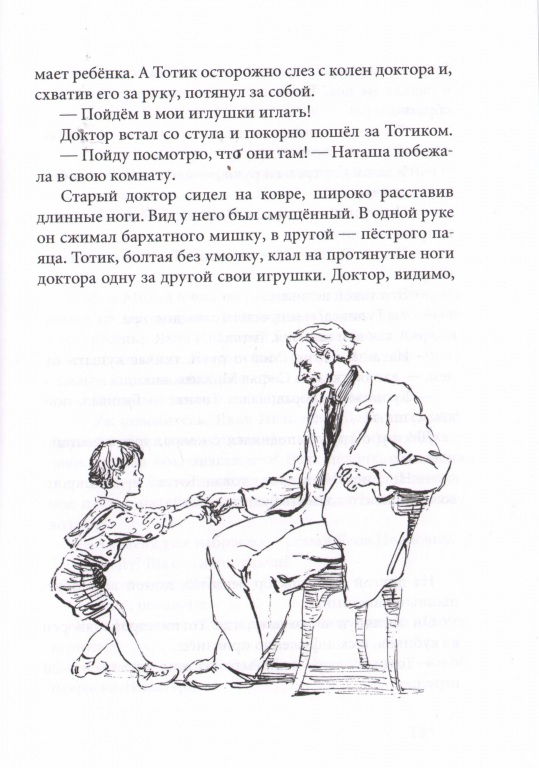 мает ребёнка. А Тотик осторожно слез с колен доктора и, схватив его за руку, потянул за собой.

— Пойдём в мои иглушки иглать!

Доктор встал со стула и покорно пошёл за Тотиком.

— Пойду посмотрю, что они там! — Наташа побежала в свою комнату.

Старый доктор сидел на ковре, широко расставив длинные ноги. Вид у него был смущённый. В одной руке он сжимал бархатного мишку, в другой — пёстрого паяца. Тотик, болтая без умолку, клал на протянутые ноги доктора одну за другой свои игрушки. Доктор, видимо,